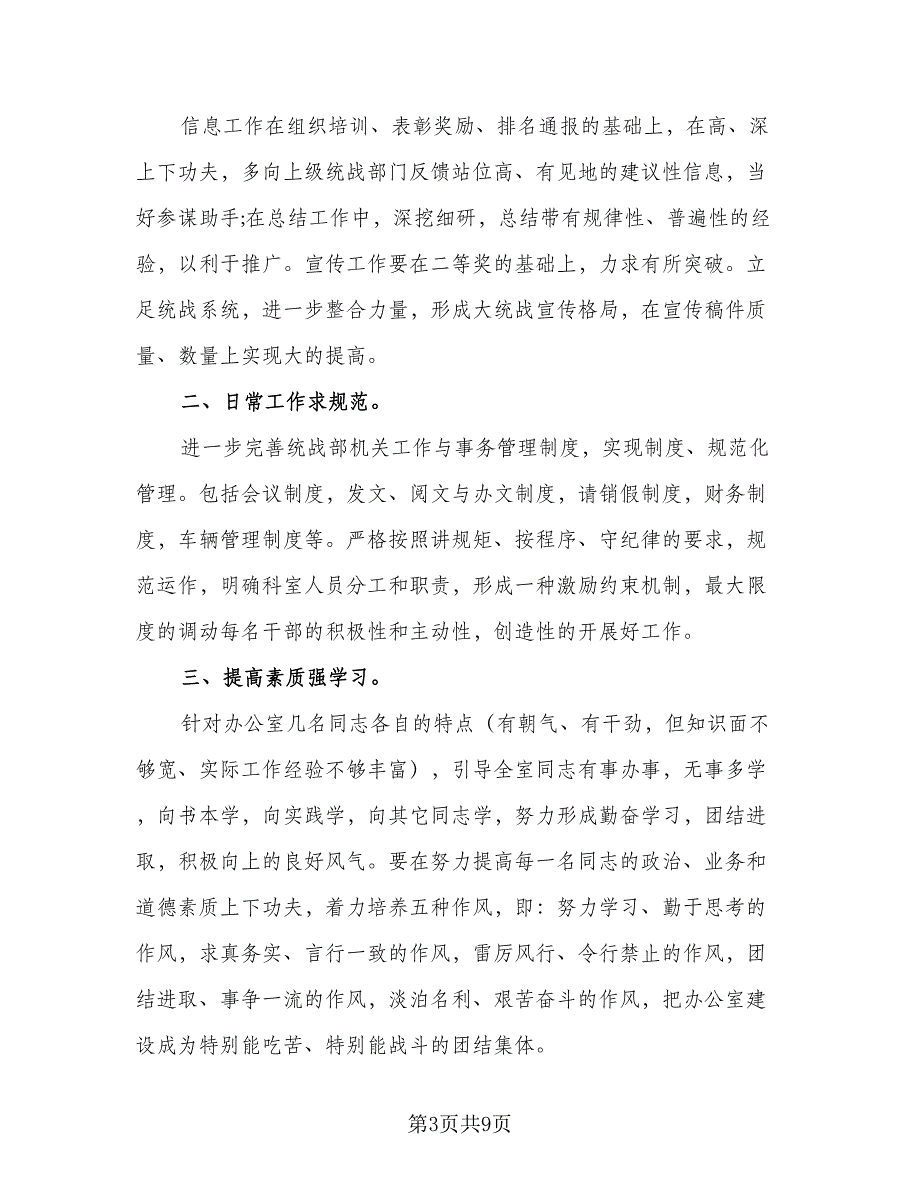 信息工作在组织培训、表彰奖励、排名通报的基础上，在高、深上下功夫，多向上级统战部门反馈站位高、有见地的建议性信息，当好参谋助手;在总结工作中，深挖细研，总结带有规律性、普遍性的经验，以利于推广。宣传工作要在二等奖的基础上，力求有所突破。立足统战系统，进一步整合力量，形成大统战宣传格局，在宣传稿件质量、数量上实现大的提高。

二、日常工作求规范。

进一步完善统战部机关工作与事务管理制度，实现制度、规范化管理。包括会议制度，发文、阅文与办文制度，请销假制度，财务制度，车辆管理制度等。严格按照讲规矩、按程序、守纪律的要求，规范运作，明确科室人员分工和职责，形成一种激励约束机制，最大限度的调动每名干部的积极性和主动性，创造性的开展好工作。

三、提高素质强学习。

针对办公室几名同志各自的特点（有朝气、有干劲，但知识面不够宽、实际工作经验不够丰富），引导全室同志有事办事，无事多学，向书本学，向实践学，向其它同志学，努力形成勤奋学习，团结进取，积极向上的良好风气。要在努力提高每一名同志的政治、业务和道德素质上下功夫，着力培养五种作风，即：努力学习、勤于思考的作风，求真务实、言行一致的作风，雷厉风行、令行禁止的作风，团结进取、事争一流的作风，淡泊名利、艰苦奋斗的作风，把办公室建设成为特别能吃苦、特别能战斗的团结集体。

第3页共9页